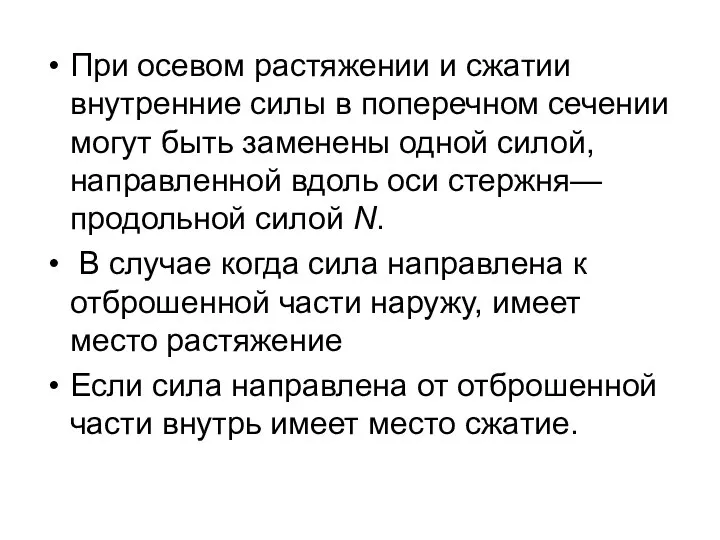 • При осевом растяжении и сжатии внутренние силы в поперечном сечении могут быть заменены одной силой, направленной вдоль оси стержня— продольной силой $N$.

• В случае когда сила направлена к отброшенной части наружу, имеет место растяжение

• Если сила направлена от отброшенной части внутрь имеет место сжатие.